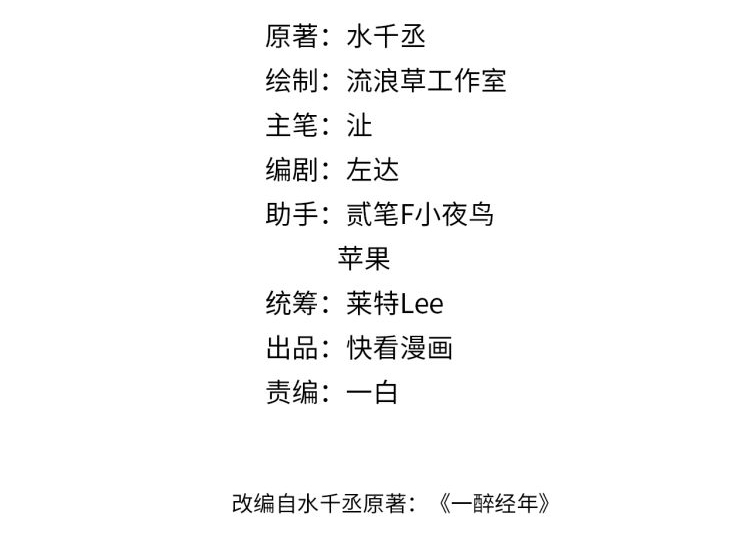 原著：水千丞
绘制：流浪草工作室
主笔：沚
编剧：左达
助手：贰笔F小夜鸟
苹果
统筹：莱特Lee
出品：快看漫画
责编：一白

改编自水千丞原著：《一醉经年》